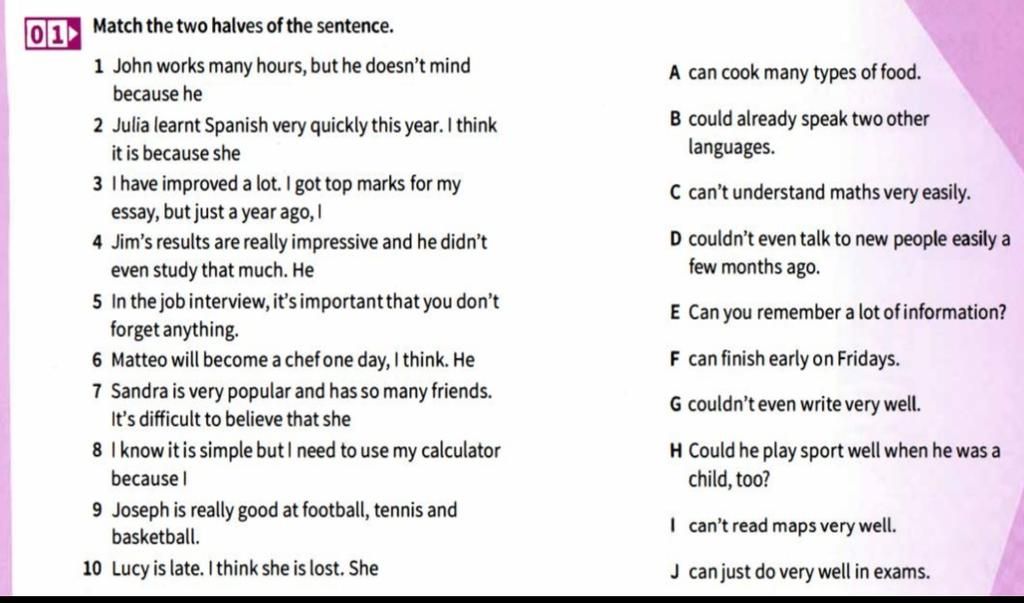 01 Match the two halves of the sentence.

1 John works many hours, but he doesn't mind because he

2 Julia learnt Spanish very quickly this year. I think it is because she

3 I have improved a lot. I got top marks for my essay, but just a year ago, I

4 Jim's results are really impressive and he didn't even study that much. He

5 In the job interview, it's important that you don't forget anything.

6 Matteo will become a chef one day, I think. He

7 Sandra is very popular and has so many friends. It's difficult to believe that she

8 I know it is simple but I need to use my calculator because I

9 Joseph is really good at football, tennis and basketball.

10 Lucy is late. I think she is lost. She

A can cook many types of food.

B could already speak two other languages.

C can't understand maths very easily.

D couldn't even talk to new people easily a few months ago.

E Can you remember a lot of information?

F can finish early on Fridays.

G couldn't even write very well.

H Could he play sport well when he was a child, too?

I can't read maps very well.

J can just do very well in exams.